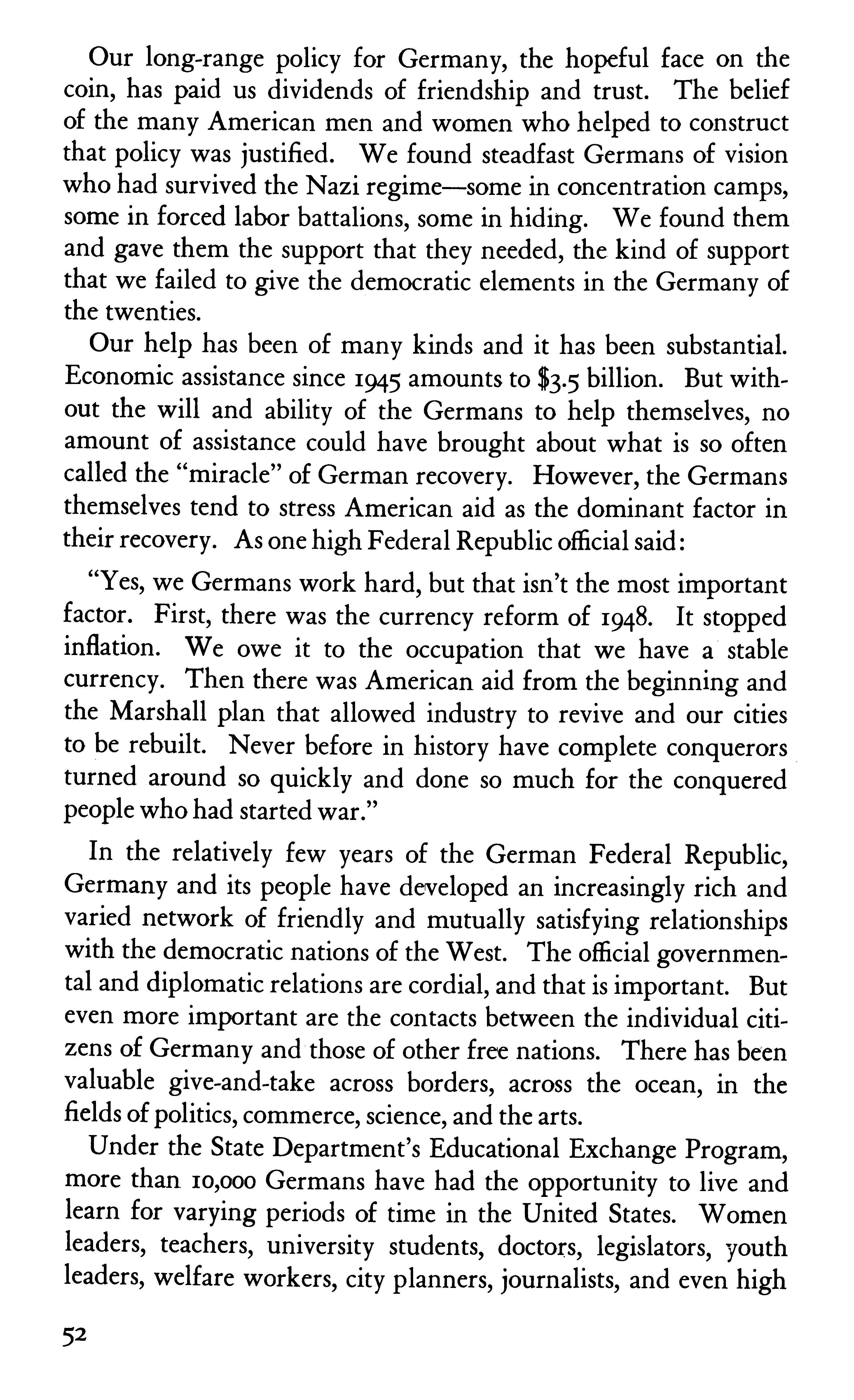 Our long-range policy for Germany, the hopeful face on the coin, has paid us dividends of friendship and trust. The belief of the many American men and women who helped to construct that policy was justified. We found steadfast Germans of vision who had survived the Nazi regime—some in concentration camps, some in forced labor battalions, some in hiding. We found them and gave them the support that they needed, the kind of support that we failed to give the democratic elements in the Germany of the twenties.

Our help has been of many kinds and it has been substantial. Economic assistance since 1945 amounts to \$3.5 billion. But without the will and ability of the Germans to help themselves, no amount of assistance could have brought about what is so often called the "miracle" of German recovery. However, the Germans themselves tend to stress American aid as the dominant factor in their recovery. As one high Federal Republic official said:

"Yes, we Germans work hard, but that isn't the most important factor. First, there was the currency reform of 1948. It stopped inflation. We owe it to the occupation that we have a stable currency. Then there was American aid from the beginning and the Marshall plan that allowed industry to revive and our cities to be rebuilt. Never before in history have complete conquerors turned around so quickly and done so much for the conquered people who had started war."

In the relatively few years of the German Federal Republic, Germany and its people have developed an increasingly rich and varied network of friendly and mutually satisfying relationships with the democratic nations of the West. The official governmental and diplomatic relations are cordial, and that is important. But even more important are the contacts between the individual citizens of Germany and those of other free nations. There has been valuable give-and-take across borders, across the ocean, in the fields of politics, commerce, science, and the arts.

Under the State Department's Educational Exchange Program, more than 10,000 Germans have had the opportunity to live and learn for varying periods of time in the United States. Women leaders, teachers, university students, doctors, legislators, youth leaders, welfare workers, city planners, journalists, and even high

52